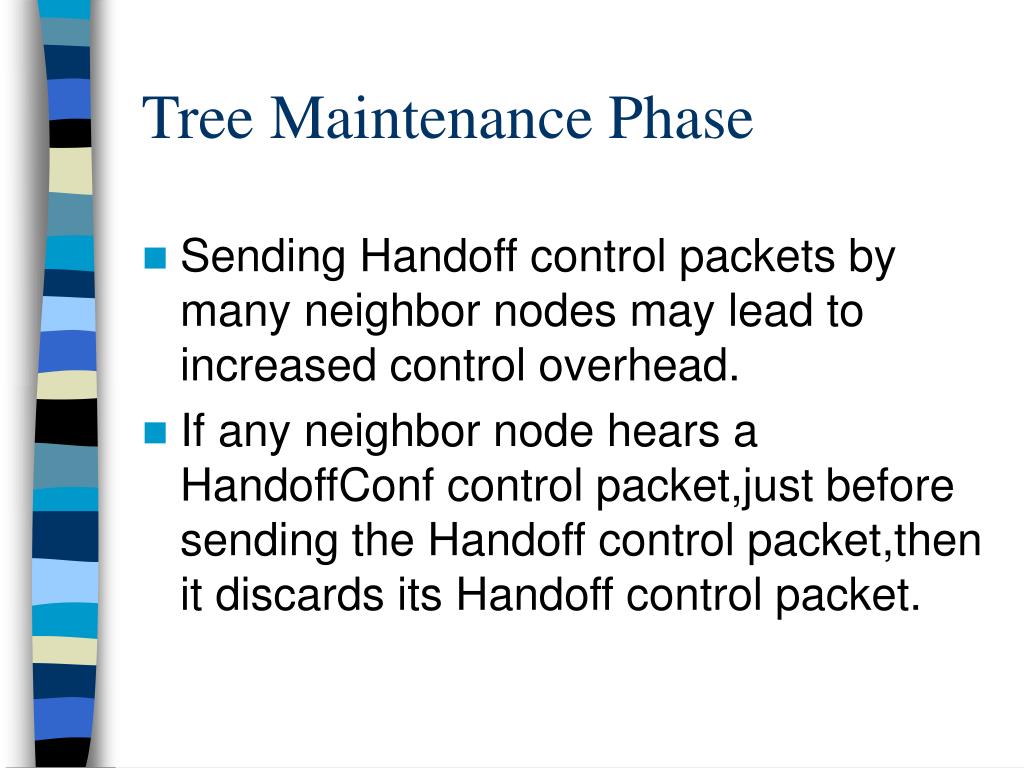 Tree Maintenance Phase

Sending Handoff control packets by many neighbor nodes may lead to increased control overhead.

If any neighbor node hears a HandoffConf control packet,just before sending the Handoff control packet,then it discards its Handoff control packet.